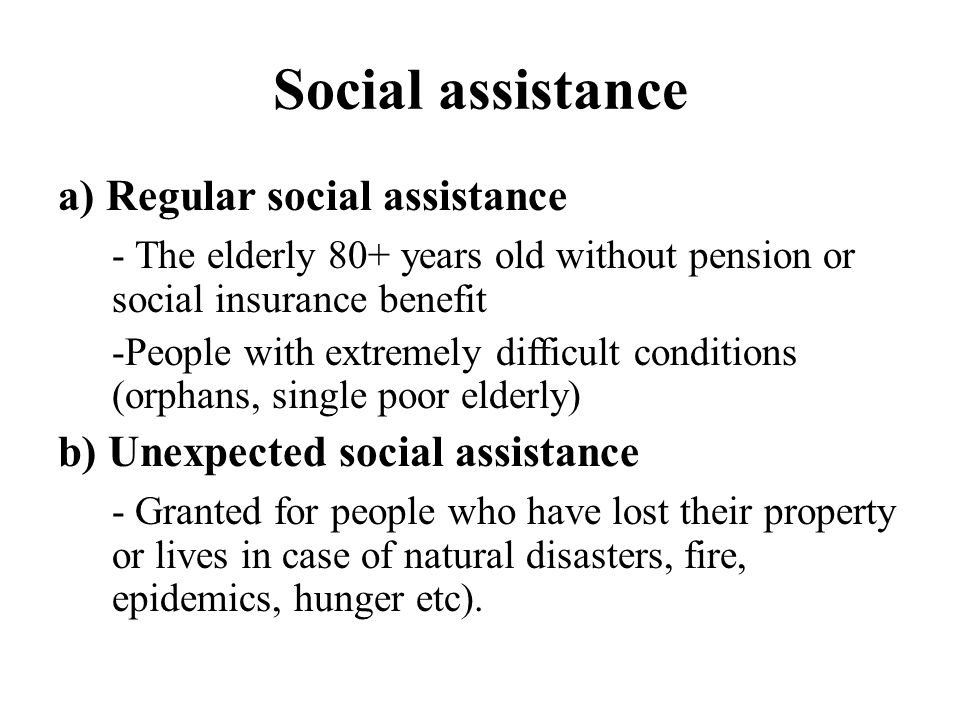 Social assistance

a) Regular social assistance

- The elderly 80+ years old without pension or social insurance benefit

-People with extremely difficult conditions (orphans, single poor elderly)

b) Unexpected social assistance

- Granted for people who have lost their property or lives in case of natural disasters, fire, epidemics, hunger etc).